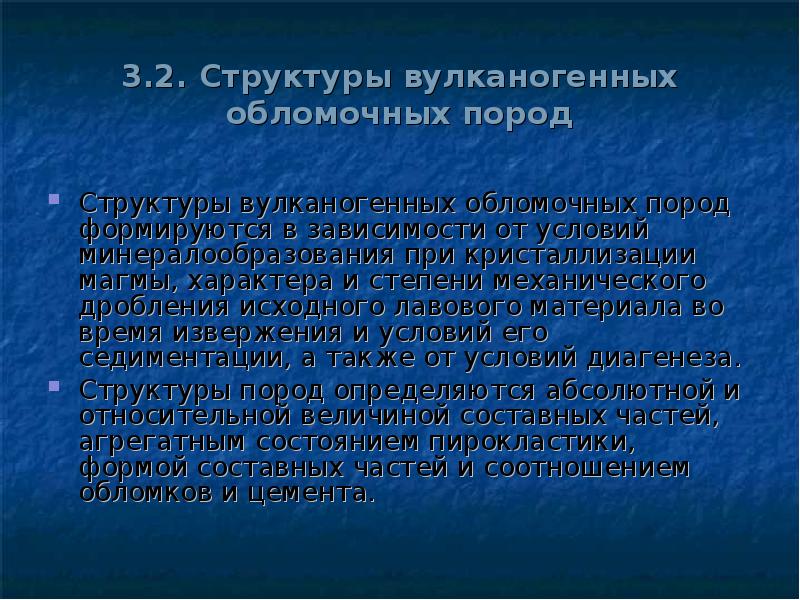 3.2. Структуры вулканогенных обломочных пород

Структуры вулканогенных обломочных пород формируются в зависимости от условий минералообразования при кристаллизации магмы, характера и степени механического дробления исходного лавового материала во время извержения и условий его седиментации, а также от условий диагенеза.

Структуры пород определяются абсолютной и относительной величиной составных частей, агрегатным состоянием пирокластики, формой составных частей и соотношением обломков и цемента.